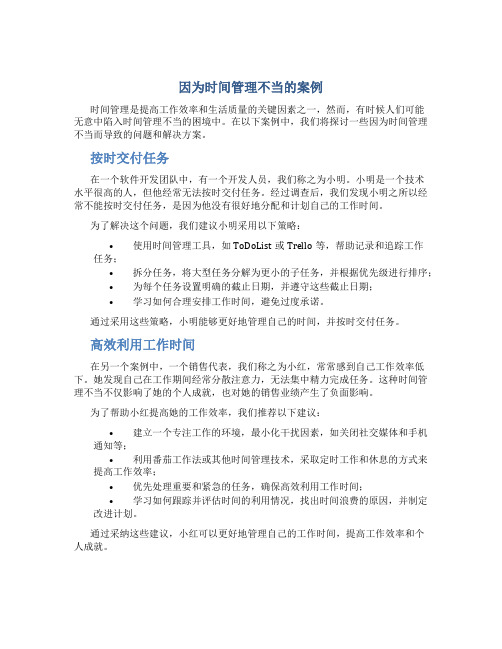 因为时间管理不当的案例

时间管理是提高工作效率和生活质量的关键因素之一，然而，有时候人们可能无意中陷入时间管理不当的困境中。在以下案例中，我们将探讨一些因为时间管理不当而导致的问题和解决方案。

按时交付任务

在一个软件开发团队中，有一个开发人员，我们称之为小明。小明是一个技术水平很高的人，但他经常无法按时交付任务。经过调查后，我们发现小明之所以经常不能按时交付任务，是因为他没有很好地分配和计划自己的工作时间。

为了解决这个问题，我们建议小明采用以下策略：

• 使用时间管理工具，如 ToDoList 或 Trello 等，帮助记录和追踪工作任务；
• 拆分任务，将大型任务分解为更小的子任务，并根据优先级进行排序；
• 为每个任务设置明确的截止日期，并遵守这些截止日期；
• 学习如何合理安排工作时间，避免过度承诺。

通过采用这些策略，小明能够更好地管理自己的时间，并按时交付任务。

高效利用工作时间

在另一个案例中，一个销售代表，我们称之为小红，常常感到自己工作效率低下。她发现自己在工作期间经常分散注意力，无法集中精力完成任务。这种时间管理不当不仅影响了她的个人成就，也对她的销售业绩产生了负面影响。

为了帮助小红提高她的工作效率，我们推荐以下建议：

• 建立一个专注工作的环境，最小化干扰因素，如关闭社交媒体和手机通知等；
• 利用番茄工作法或其他时间管理技术，采取定时工作和休息的方式来提高工作效率；
• 优先处理重要和紧急的任务，确保高效利用工作时间；
• 学习如何跟踪并评估时间的利用情况，找出时间浪费的原因，并制定改进计划。

通过采纳这些建议，小红可以更好地管理自己的工作时间，提高工作效率和个人成就。